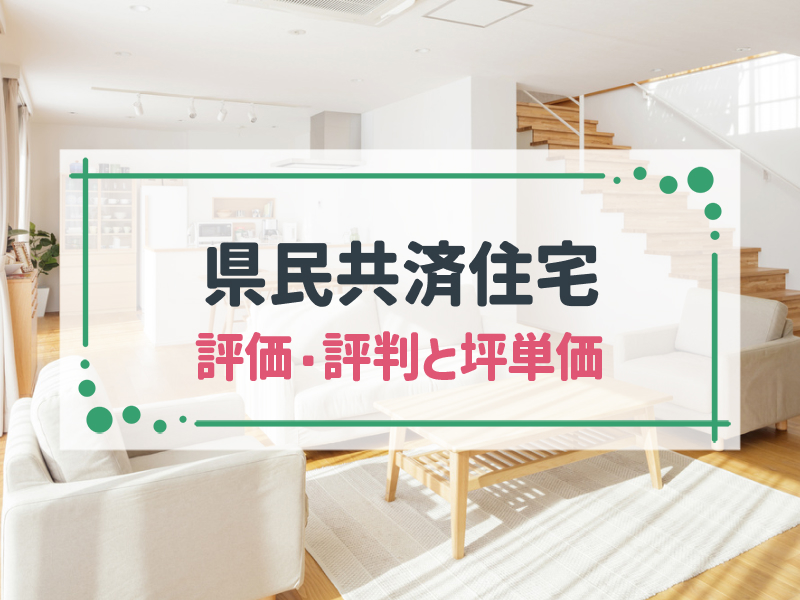 県民共済住宅

評価・評判と坪単価